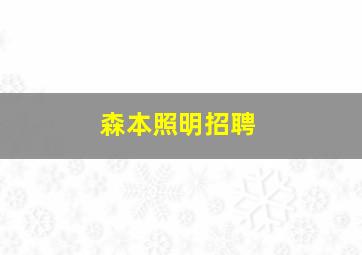 森本照明招聘